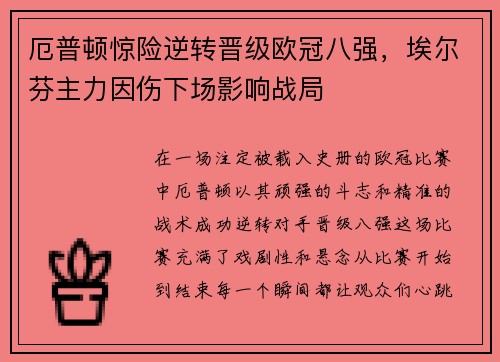 厄普顿惊险逆转晋级欧冠八强，埃尔芬主力因伤下场影响战局

在一场注定被载入史册的欧冠比赛中厄普顿以其顽强的斗志和精准的战术成功逆转对手晋级八强这场比赛充满了戏剧性和悬念从比赛开始到结束每一个瞬间都让观众们心跳